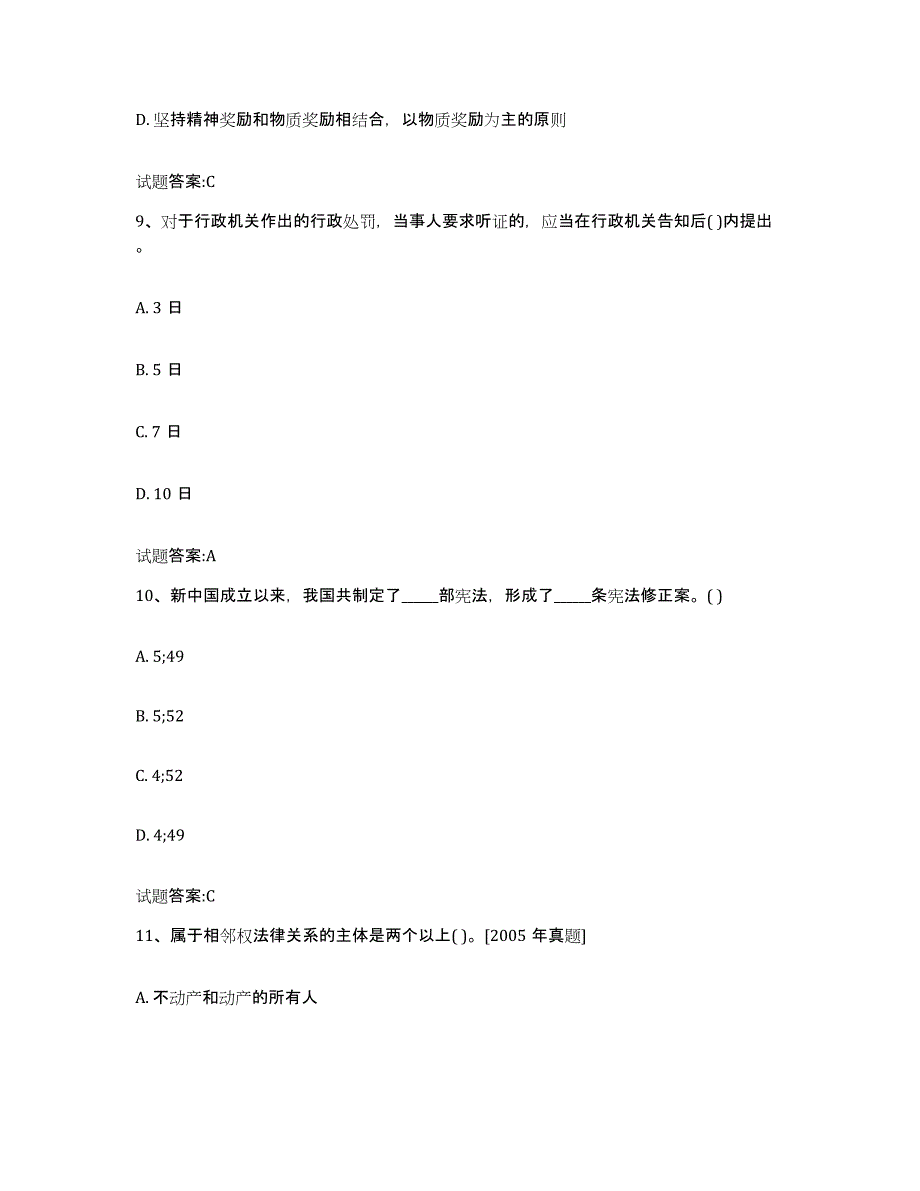 D. 坚持精神奖励和物质奖励相结合，以物质奖励为主的原则

试题答案:C

9、对于行政机关作出的行政处罚，当事人要求听证的，应当在行政机关告知后( )内提出。

A. 3 日

B. 5 日

C. 7 日

D. 10 日

试题答案:A

10、新中国成立以来，我国共制定了_____部宪法，形成了_____条宪法修正案。( )

A. 5;49

B. 5;52

C. 4;52

D. 4;49

试题答案:C

11、属于相邻权法律关系的主体是两个以上( )。[2005 年真题]

A. 不动产和动产的所有人